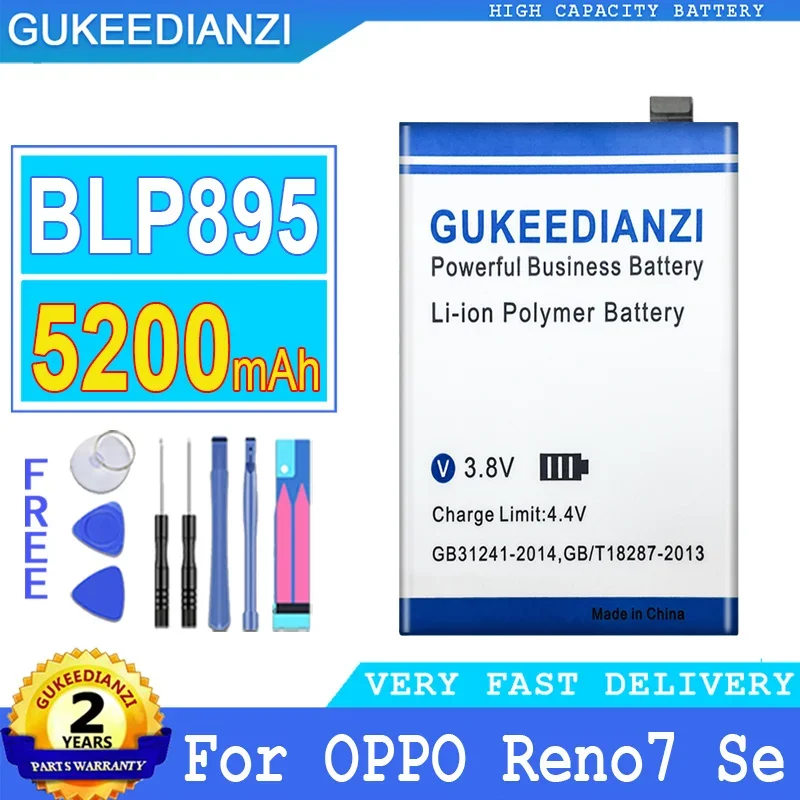 GUKEEDIANZI

HIGH CAPACITY BATTERY

BLP895

5200mAh

FREE

GUKEEDIANZI
Powerful Business Battery
Li-ion Polymer Battery

V 3.8V

Charge Limit:4.4V

GB31241-2014,GB/T18287-2013

Made in China

GUKEEDIANZI
2
YEARS
PARTS WARRANTY

VERY FAST DELIVERY

For OPPO Reno7 Se